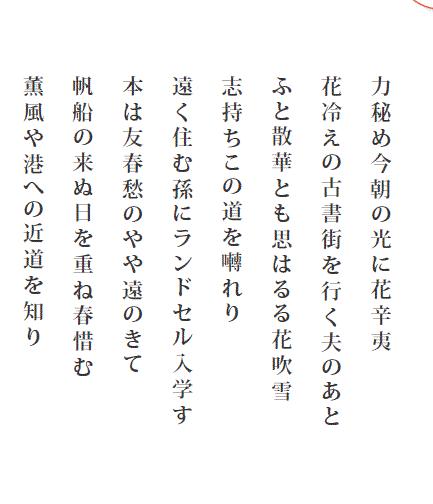 力秘め今朝の光に花辛夷

花冷えの古書街を行く夫のあと

ふと散華とも思はるる花吹雪

志持ちこの道を囀れり

遠く住む孫にランドセル入学す

本は友春愁のやや遠のきて

帆船の来ぬ日を重ね春惜む

薫風や港への近道を知り